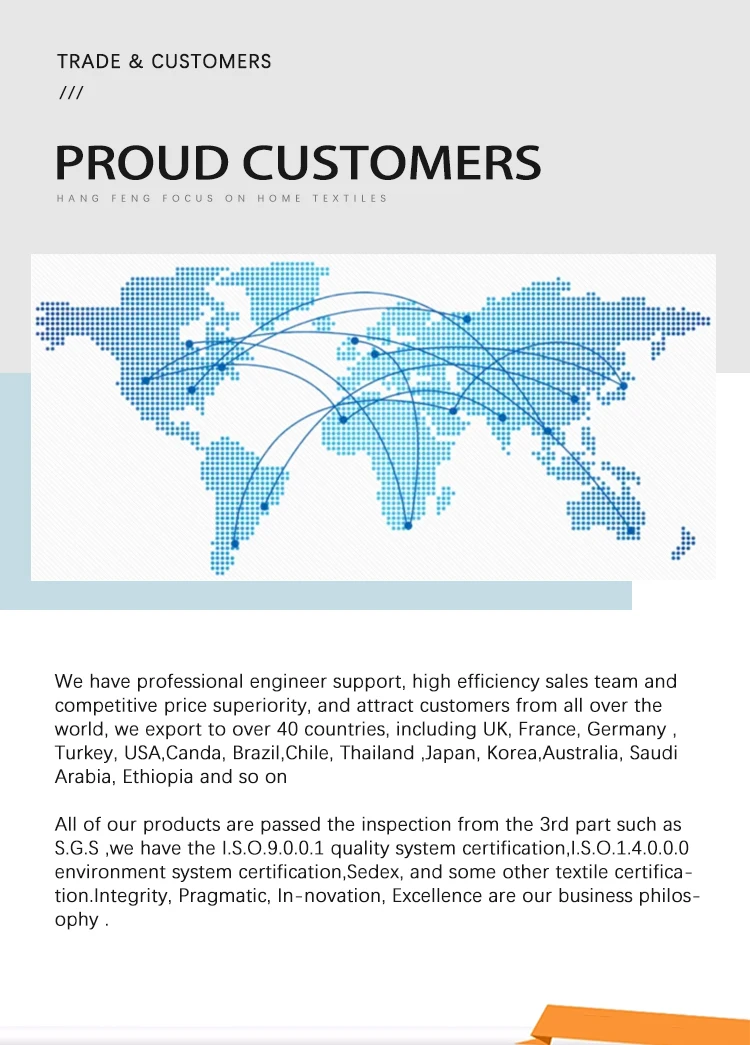 TRADE & CUSTOMERS

///

PROUD CUSTOMERS

HANG FENG FOCUS ON HOME TEXTILES

We have professional engineer support, high efficiency sales team and competitive price superiority, and attract customers from all over the world, we export to over 40 countries, including UK, France, Germany , Turkey, USA,Canda, Brazil,Chile, Thailand ,Japan, Korea,Australia, Saudi Arabia, Ethiopia and so on

All of our products are passed the inspection from the 3rd part such as S.G.S ,we have the I.S.O.9.0.0.1 quality system certification,I.S.O.1.4.0.0.0 environment system certification,Sedex, and some other textile certification.Integrity, Pragmatic, In-novation, Excellence are our business philosophy .